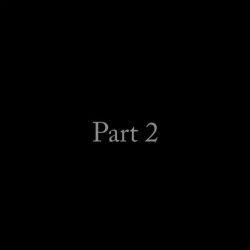 Part 2